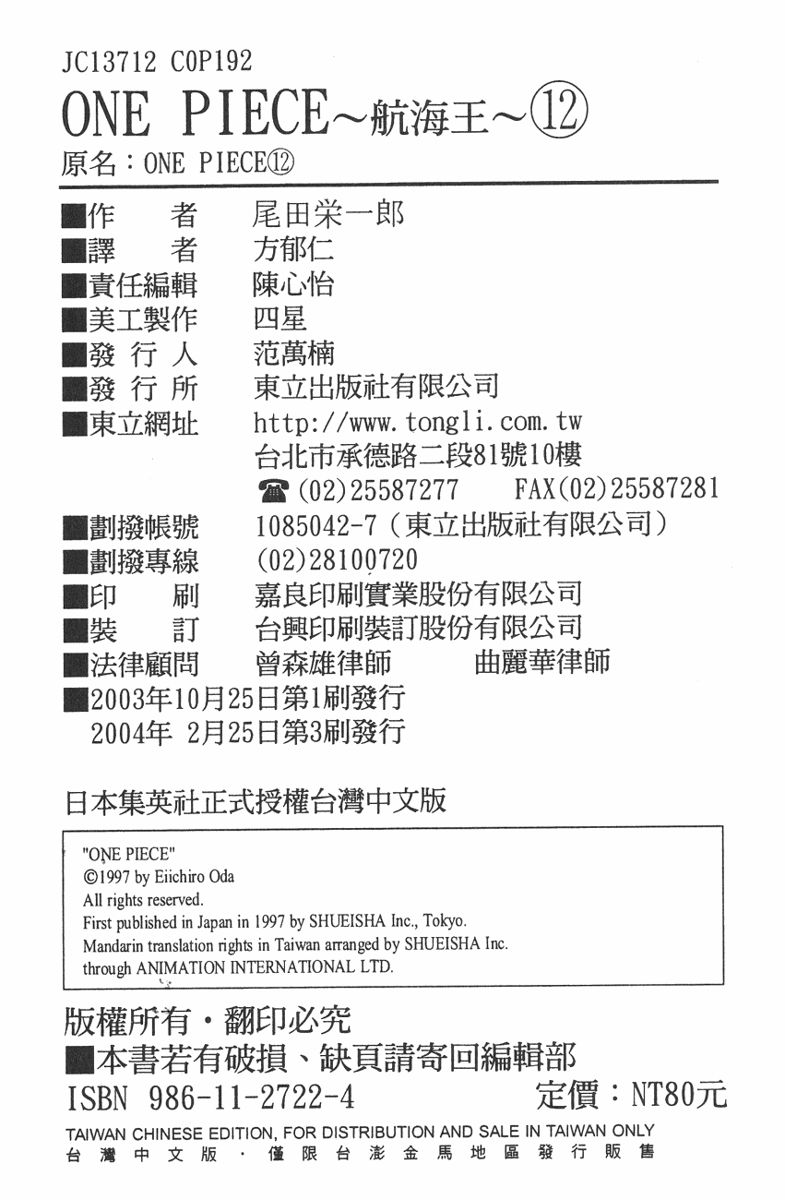 JC13712 C0P192

ONE PIECE～航海王～⑫

原名：ONE PIECE⑫

■作 者 尾田栄一郎
■譯 者 方郁仁
■責任編輯 陳心怡
■美工製作 四星
■發行人 范萬楠
■發行所 東立出版社有限公司
■東立網址 http://www.tongli.com.tw
台北市承德路二段81號10樓
☎(02)25587277 FAX(02)25587281
■劃撥帳號 1085042-7（東立出版社有限公司）
■劃撥專線 (02)28100720
■印 刷 嘉良印刷實業股份有限公司
■裝 訂 台興印刷裝訂股份有限公司
■法律顧問 曾森雄律師 曲麗華律師
■2003年10月25日第1刷發行
2004年2月25日第3刷發行

日本集英社正式授權台灣中文版

"ONE PIECE"
©1997 by Eiichiro Oda
All rights reserved.
First published in Japan in 1997 by SHUEISHA Inc., Tokyo.
Mandarin translation rights in Taiwan arranged by SHUEISHA Inc.
through ANIMATION INTERNATIONAL LTD.

版權所有・翻印必究

■本書若有破損、缺頁請寄回編輯部

ISBN 986-11-2722-4 定價：NT80元

TAIWAN CHINESE EDITION, FOR DISTRIBUTION AND SALE IN TAIWAN ONLY
台灣中文版・僅限台澎金馬地區發行販售